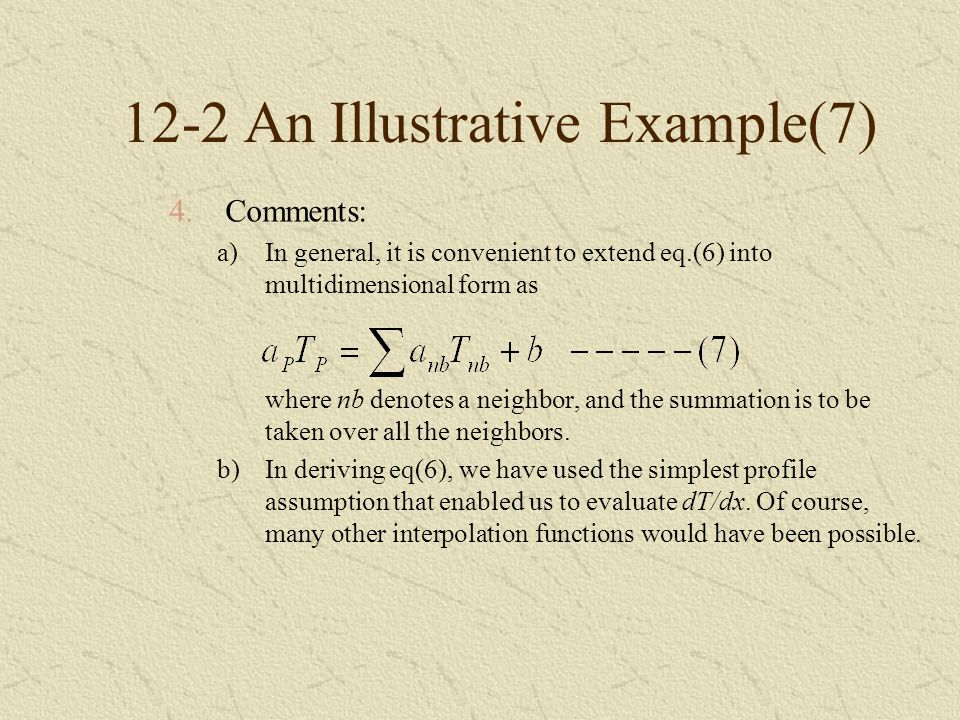 12-2 An Illustrative Example(7)

4. Comments:

a) In general, it is convenient to extend eq.(6) into multidimensional form as

$a_P T_P = \sum a_{nb} T_{nb} + b \quad -----(7)$

where nb denotes a neighbor, and the summation is to be taken over all the neighbors.

b) In deriving eq(6), we have used the simplest profile assumption that enabled us to evaluate dT/dx. Of course, many other interpolation functions would have been possible.